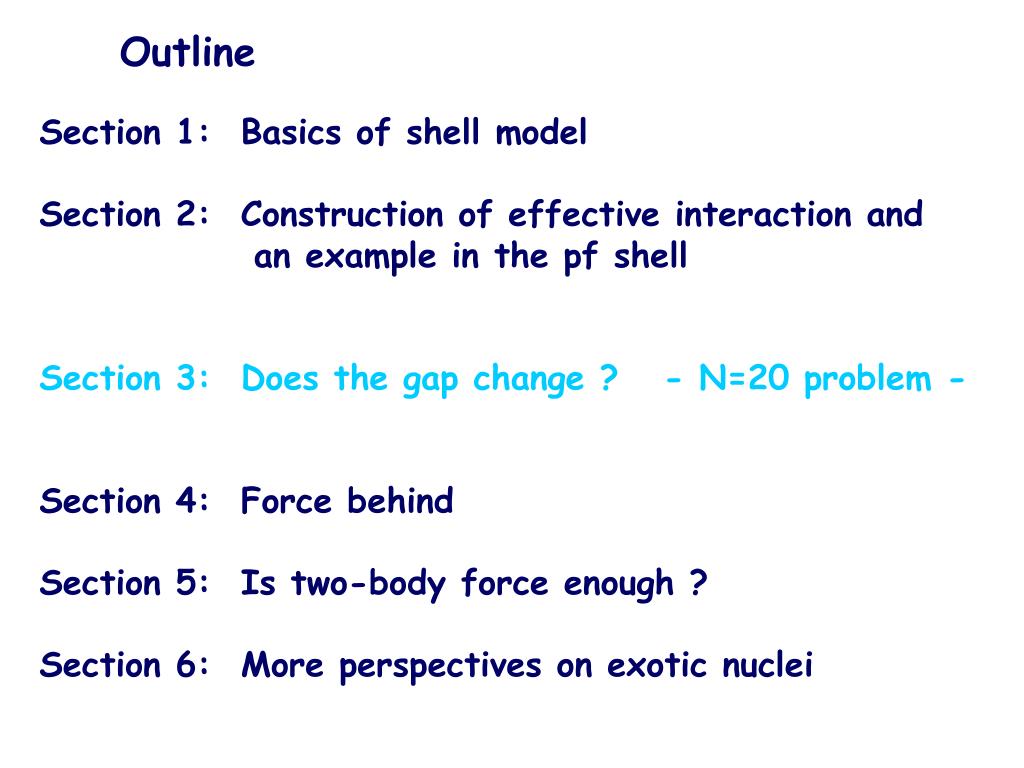 Outline

Section 1: Basics of shell model

Section 2: Construction of effective interaction and an example in the pf shell

Section 3: Does the gap change ? - N=20 problem -

Section 4: Force behind

Section 5: Is two-body force enough ?

Section 6: More perspectives on exotic nuclei